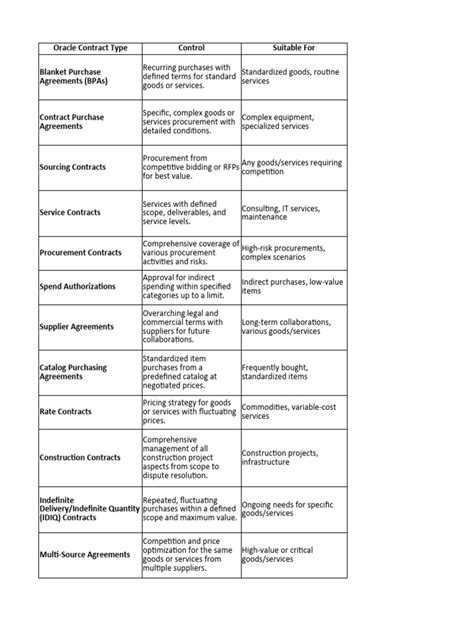 | Oracle Contract Type | Control | Suitable For |
|---|---|---|
| Blanket Purchase Agreements (BPAs) | Recurring purchases with defined terms for standard goods or services. | Standardized goods, routine services |
| Contract Purchase Agreements | Specific, complex goods or services procurement with detailed conditions. | Complex equipment, specialized services |
| Sourcing Contracts | Procurement from competitive bidding or RFPs for best value. | Any goods/services requiring competition |
| Service Contracts | Services with defined scope, deliverables, and service levels. | Consulting, IT services, maintenance |
| Procurement Contracts | Comprehensive coverage of various procurement activities and risks. | High-risk procurements, complex scenarios |
| Spend Authorizations | Approval for indirect spending within specified categories up to a limit. | Indirect purchases, low-value items |
| Supplier Agreements | Overarching legal and commercial terms with suppliers for future collaborations. | Long-term collaborations, various goods/services |
| Catalog Purchasing Agreements | Standardized item purchases from a predefined catalog at negotiated prices. | Frequently bought, standardized items |
| Rate Contracts | Pricing strategy for goods or services with fluctuating prices. | Commodities, variable-cost services |
| Construction Contracts | Comprehensive management of all construction project aspects from scope to dispute resolution. | Construction projects, infrastructure |
| Indefinite Delivery/Indefinite Quantity (IDIQ) Contracts | Repeated, fluctuating purchases within a defined scope and maximum value. | Ongoing needs for specific goods/services |
| Multi-Source Agreements | Competition and price optimization for the same goods or services from multiple suppliers. | High-value or critical goods/services |